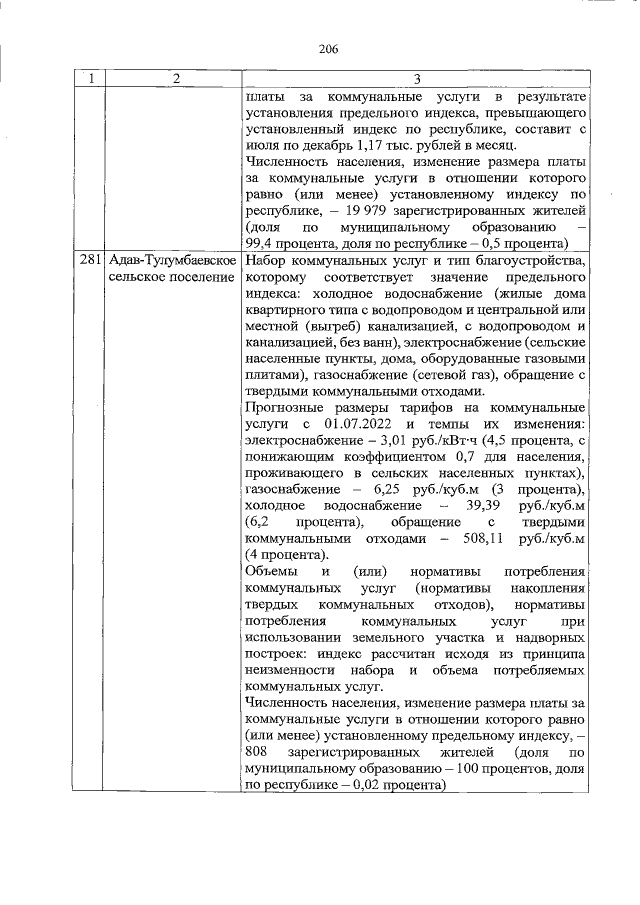 206

| 1 | 2 | 3 |
|---|---|---|
| | | платы за коммунальные услуги в результате установления предельного индекса, превышающего установленный индекс по республике, составит с июля по декабрь 1,17 тыс. рублей в месяц. Численность населения, изменение размера платы за коммунальные услуги в отношении которого равно (или менее) установленному индексу по республике, – 19 979 зарегистрированных жителей (доля по муниципальному образованию – 99,4 процента, доля по республике – 0,5 процента) |
| 281 | Адав-Тулумбаевское сельское поселение | Набор коммунальных услуг и тип благоустройства, которому соответствует значение предельного индекса: холодное водоснабжение (жилые дома квартирного типа с водопроводом и центральной или местной (выгреб) канализацией, с водопроводом и канализацией, без ванн), электроснабжение (сельские населенные пункты, дома, оборудованные газовыми плитами), газоснабжение (сетевой газ), обращение с твердыми коммунальными отходами. Прогнозные размеры тарифов на коммунальные услуги с 01.07.2022 и темпы их изменения: электроснабжение – 3,01 руб./кВт·ч (4,5 процента, с понижающим коэффициентом 0,7 для населения, проживающего в сельских населенных пунктах), газоснабжение – 6,25 руб./куб.м (3 процента), холодное водоснабжение – 39,39 руб./куб.м (6,2 процента), обращение с твердыми коммунальными отходами – 508,11 руб./куб.м (4 процента). Объемы и (или) нормативы потребления коммунальных услуг (нормативы накопления твердых коммунальных отходов), нормативы потребления коммунальных услуг при использовании земельного участка и надворных построек: индекс рассчитан исходя из принципа неизменности набора и объема потребляемых коммунальных услуг. Численность населения, изменение размера платы за коммунальные услуги в отношении которого равно (или менее) установленному предельному индексу, – 808 зарегистрированных жителей (доля по муниципальному образованию – 100 процентов, доля по республике – 0,02 процента) |